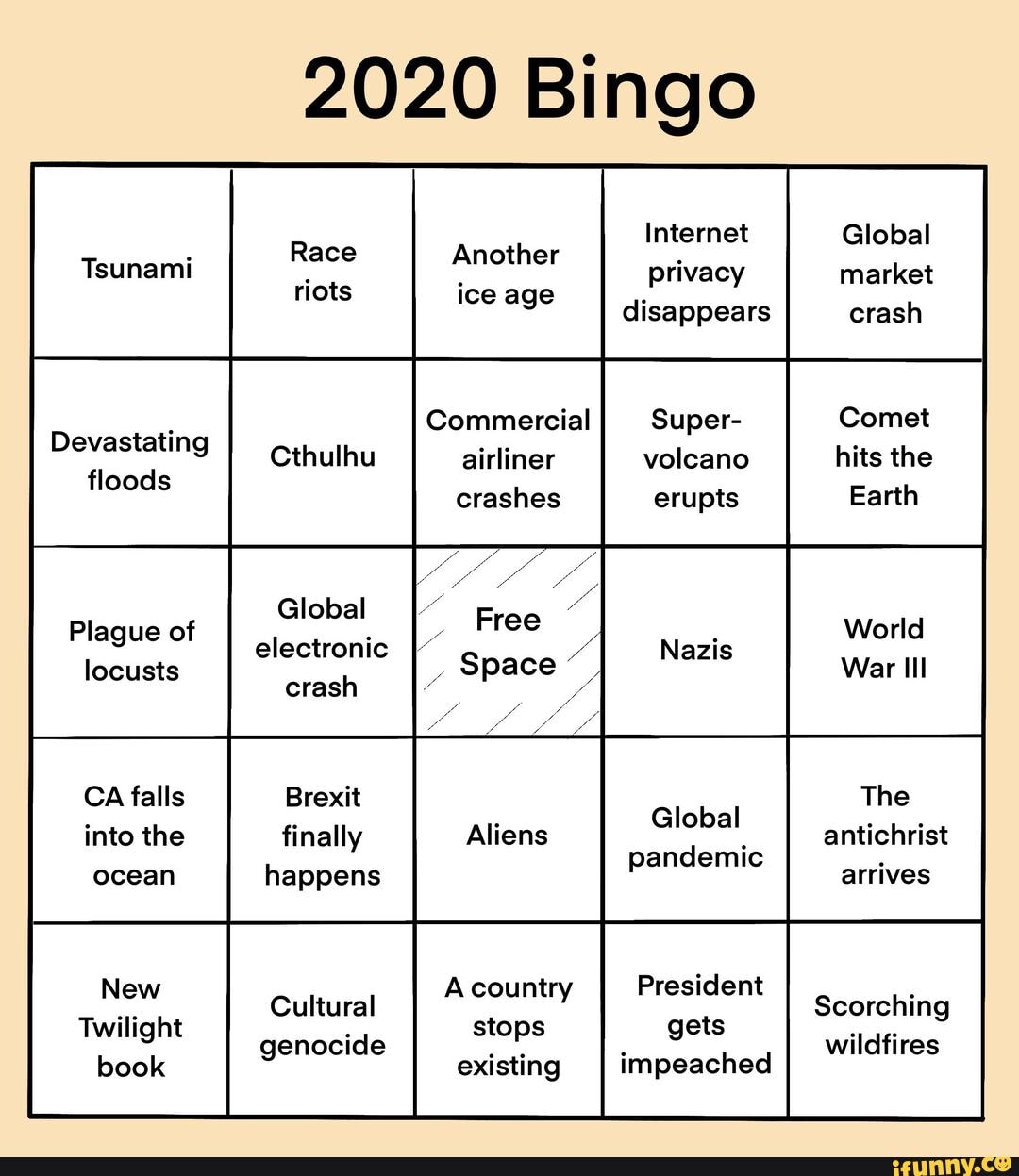 2020 Bingo

| Tsunami | Race riots | Another ice age | Internet privacy disappears | Global market crash |
|---|---|---|---|---|
| Devastating floods | Cthulhu | Commercial airliner crashes | Super-volcano erupts | Comet hits the Earth |
| Plague of locusts | Global electronic crash | Free Space | Nazis | World War III |
| CA falls into the ocean | Brexit finally happens | Aliens | Global pandemic | The antichrist arrives |
| New Twilight book | Cultural genocide | A country stops existing | President gets impeached | Scorching wildfires |

ifunny.co